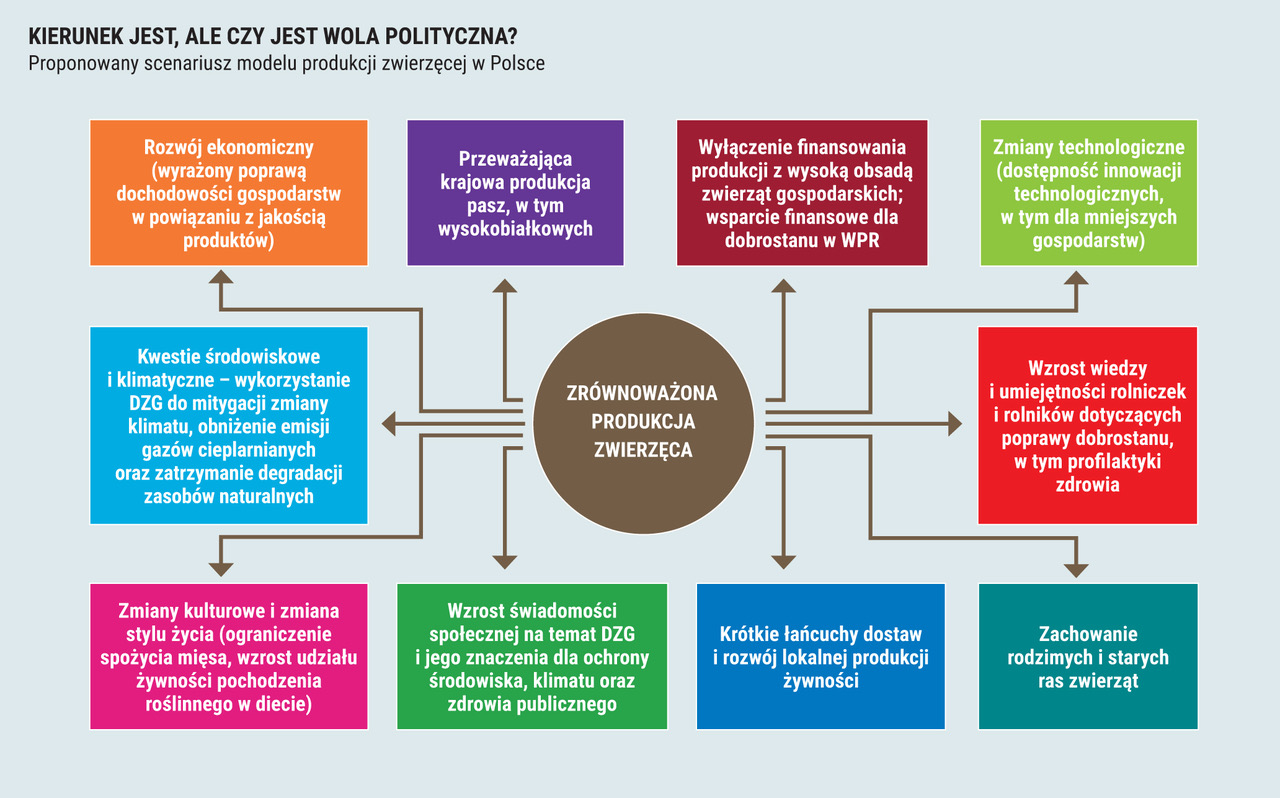 KIERUNEK JEST, ALE CZY JEST WOLA POLITYCZNA?
Proponowany scenariusz modelu produkcji zwierzęcej w Polsce

Rozwój ekonomiczny (wyrażony poprawą dochodowości gospodarstw w powiązaniu z jakością produktów)

Przeważająca krajowa produkcja pasz, w tym wysokobiałkowych

Wyłączenie finansowania produkcji z wysoką obsadą zwierząt gospodarskich; wsparcie finansowe dla dobrostanu w WPR

Zmiany technologiczne (dostępność innowacji technologicznych, w tym dla mniejszych gospodarstw)

Kwestie środowiskowe i klimatyczne – wykorzystanie DZG do mitygacji zmiany klimatu, obniżenie emisji gazów cieplarnianych oraz zatrzymanie degradacji zasobów naturalnych

ZRÓWNOWAŻONA PRODUKCJA ZWIERZĘCA

Wzrost wiedzy i umiejętności rolniczek i rolników dotyczących poprawy dobrostanu, w tym profilaktyki zdrowia

Zmiany kulturowe i zmiana stylu życia (ograniczenie spożycia mięsa, wzrost udziału żywności pochodzenia roślinnego w diecie)

Wzrost świadomości społecznej na temat DZG i jego znaczenia dla ochrony środowiska, klimatu oraz zdrowia publicznego

Krótkie łańcuchy dostaw i rozwój lokalnej produkcji żywności

Zachowanie rodzimych i starych ras zwierząt